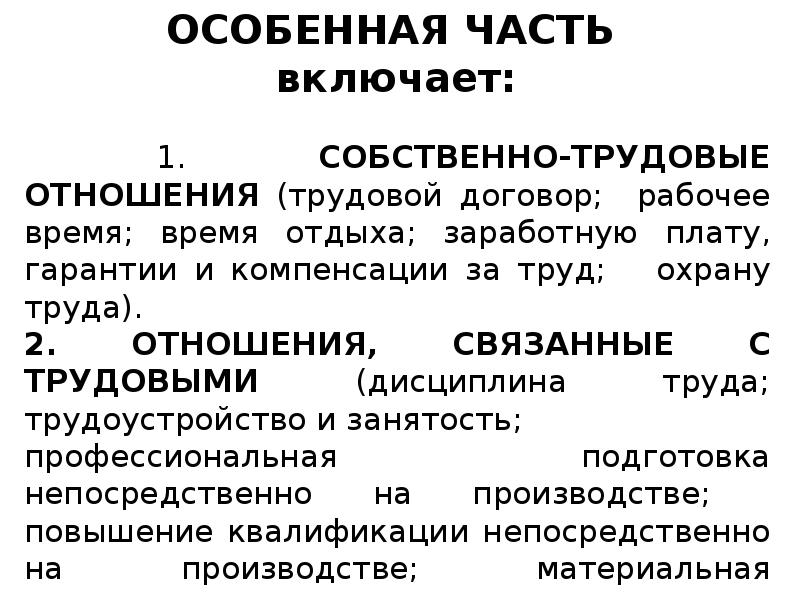 ОСОБЕННАЯ ЧАСТЬ включает:

1. СОБСТВЕННО-ТРУДОВЫЕ ОТНОШЕНИЯ (трудовой договор; рабочее время; время отдыха; заработную плату, гарантии и компенсации за труд; охрану труда).

2. ОТНОШЕНИЯ, СВЯЗАННЫЕ С ТРУДОВЫМИ (дисциплина труда; трудоустройство и занятость; профессиональная подготовка непосредственно на производстве; повышение квалификации непосредственно на производстве; материальная